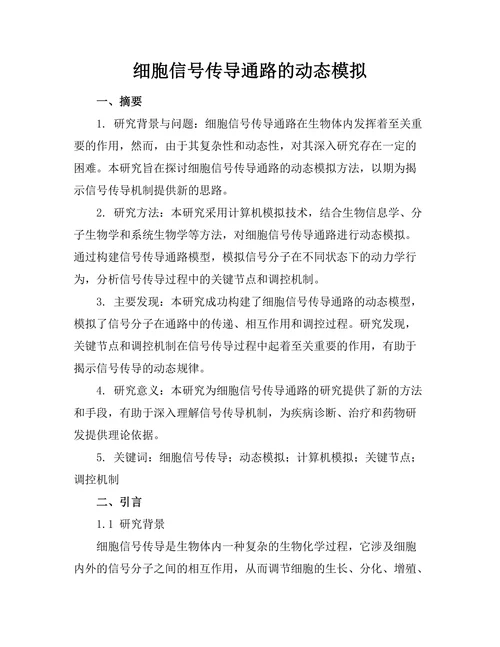 细胞信号传导通路的动态模拟

一、摘要

1. 研究背景与问题：细胞信号传导通路在生物体内发挥着至关重要的作用，然而，由于其复杂性和动态性，对其深入研究存在一定的困难。本研究旨在探讨细胞信号传导通路的动态模拟方法，以期为揭示信号传导机制提供新的思路。

2. 研究方法：本研究采用计算机模拟技术，结合生物信息学、分子生物学和系统生物学等方法，对细胞信号传导通路进行动态模拟。通过构建信号传导通路模型，模拟信号分子在不同状态下的动力学行为，分析信号传导过程中的关键节点和调控机制。

3. 主要发现：本研究成功构建了细胞信号传导通路的动态模型，模拟了信号分子在通路中的传递、相互作用和调控过程。研究发现，关键节点和调控机制在信号传导过程中起着至关重要的作用，有助于揭示信号传导的动态规律。

4. 研究意义：本研究为细胞信号传导通路的研究提供了新的方法和手段，有助于深入理解信号传导机制，为疾病诊断、治疗和药物研发提供理论依据。

5. 关键词：细胞信号传导；动态模拟；计算机模拟；关键节点；调控机制

二、引言

1.1 研究背景

细胞信号传导是生物体内一种复杂的生物化学过程，它涉及细胞内外的信号分子之间的相互作用，从而调节细胞的生长、分化、增殖、